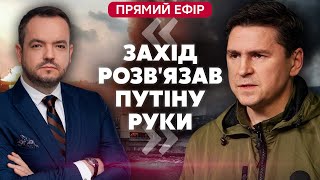 ПРЯМИЙ ЕФІР

ЗАХІД РОЗВ'ЯЗАВ ПУТІНУ РУКИ